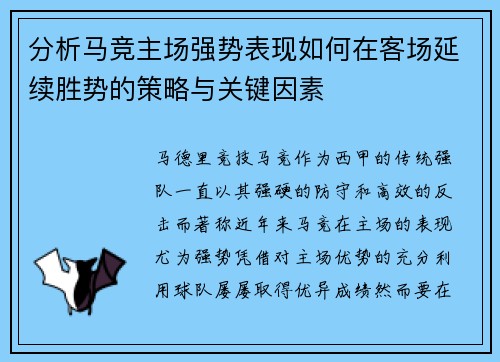 分析马竞主场强势表现如何在客场延续胜势的策略与关键因素

马德里竞技马竞作为西甲的传统强队一直以其强硬的防守和高效的反击而著称近年来马竞在主场的表现尤为强势凭借对主场优势的充分利用球队屡屡取得优异成绩然而要在